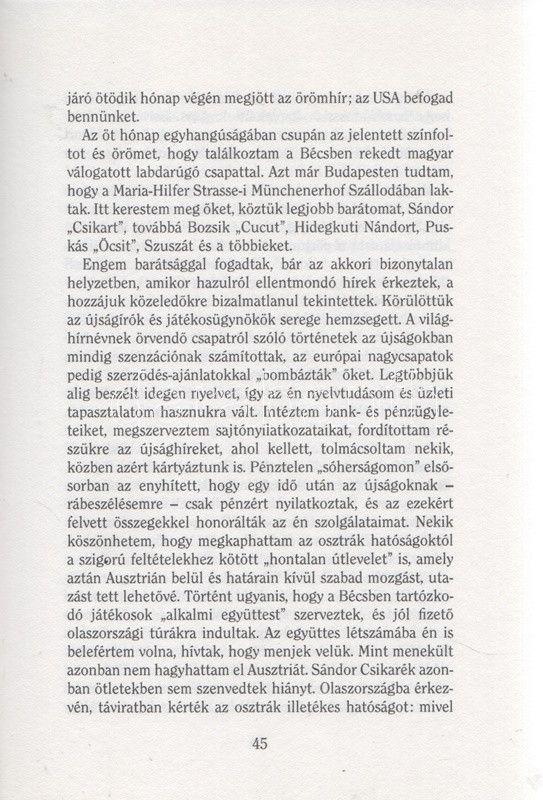 járó ötödik hónap végén megjött az örömhír; az USA befogad bennünket.

Az öt hónap egyhangúságában csupán az jelentett színfoltot és örömet, hogy találkoztam a Bécsben rekedt magyar válogatott labdarúgó csapattal. Azt már Budapesten tudtam, hogy a Maria-Hilfer Strasse-i Münchenerhof Szállodában laktak. Itt kerestem meg őket, köztük legjobb barátomat, Sándor „Csikart", továbbá Bozsik „Cucut", Hidegkuti Nándort, Puskás „Öcsit", Szuszát és a többieket.

Engem barátsággal fogadtak, bár az akkori bizonytalan helyzetben, amikor hazulról ellentmondó hírek érkeztek, a hozzájuk közeledőkre bizalmatlanul tekintettek. Körülöttük az újságírók és játékosügynökök serege hemzsegett. A világhírnévnek örvendő csapatról szóló történetek az újságokban mindig szenzációnak számítottak, az európai nagycsapatok pedig szerződés-ajánlatokkal „bombázták" őket. Legtöbbjük alig beszélt idegen nyelvet, így az én nyelvtudásom és üzleti tapasztalatom hasznukra vált. Intéztem bank- és pénzügyleteiket, megszerveztem sajtónyilatkozataikat, fordítottam részükre az újsághíreket, ahol kellett, tolmácsoltam nekik, közben azért kártyáztunk is. Pénztelen „sóherságomon" elsősorban az enyhített, hogy egy idő után az újságoknak – rábeszélésemre – csak pénzért nyilatkoztak, és az ezekért felvett összegekkel honorálták az én szolgálataimat. Nekik köszönhetem, hogy megkaphattam az osztrák hatóságoktól a szigorú feltételekhez kötött „hontalan útlevelet" is, amely aztán Ausztrián belül és határain kívül szabad mozgást, utazást tett lehetővé. Történt ugyanis, hogy a Bécsben tartózkodó játékosok „alkalmi együttest" szerveztek, és jól fizető olaszországi túrákra indultak. Az együttes létszámába én is belefértem volna, hívtak, hogy menjek velük. Mint menekült azonban nem hagyhattam el Ausztriát. Sándor Csikarék azonban ötletekben sem szenvedtek hiányt. Olaszországba érkezvén, táviratban kérték az osztrák illetékes hatóságot: mivel

45